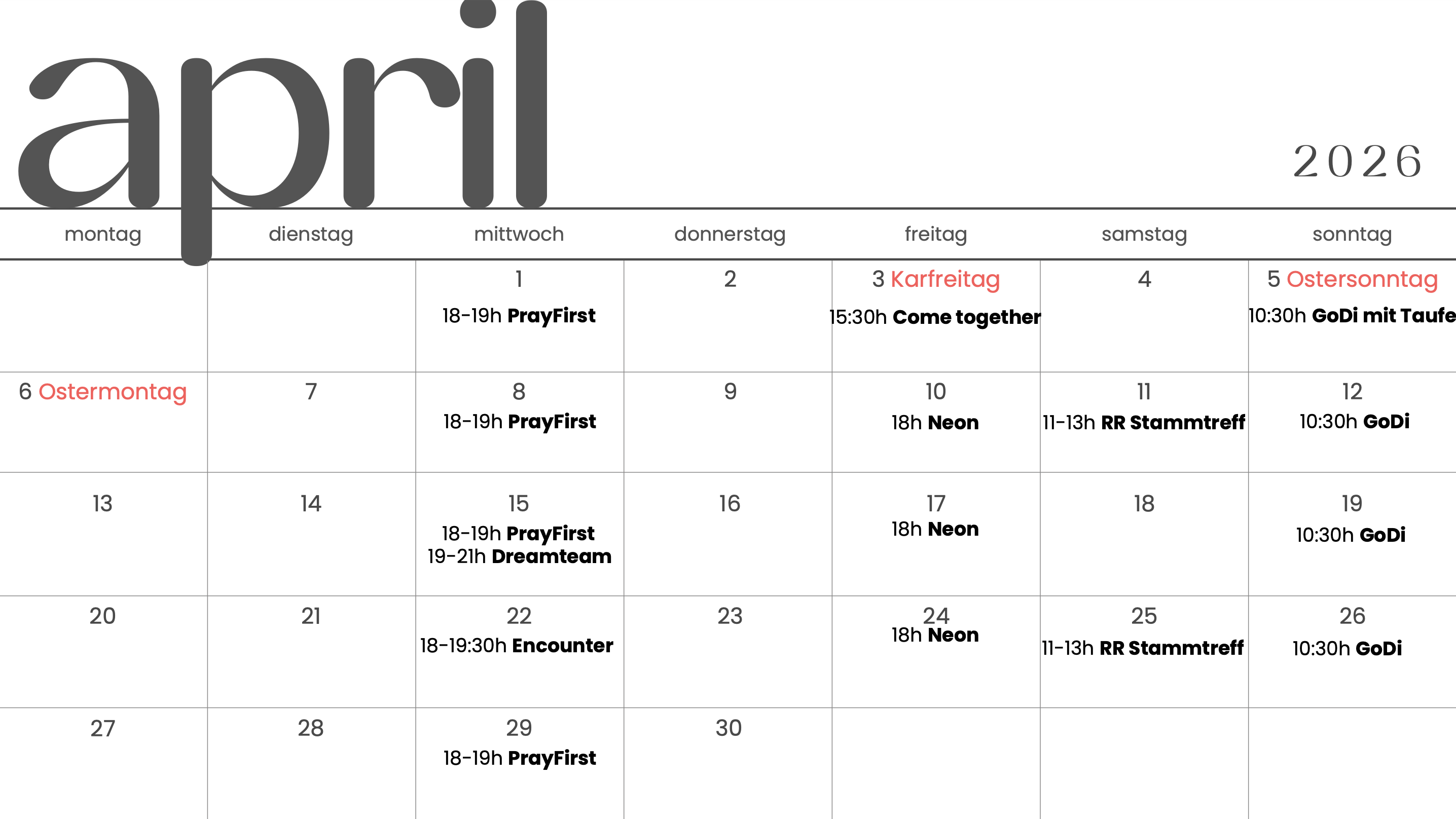 april

2026

| montag | dienstag | mittwoch | donnerstag | freitag | samstag | sonntag |
|---|---|---|---|---|---|---|
| | | 1 18-19h PrayFirst | 2 | 3 Karfreitag 15:30h Come together | 4 | 5 Ostersonntag 10:30h GoDi mit Taufe |
| 6 Ostermontag | 7 | 8 18-19h PrayFirst | 9 | 10 18h Neon | 11 11-13h RR Stammtreff | 12 10:30h GoDi |
| 13 | 14 | 15 18-19h PrayFirst 19-21h Dreamteam | 16 | 17 18h Neon | 18 | 19 10:30h GoDi |
| 20 | 21 | 22 18-19:30h Encounter | 23 | 24 18h Neon | 25 11-13h RR Stammtreff | 26 10:30h GoDi |
| 27 | 28 | 29 18-19h PrayFirst | 30 | | | |